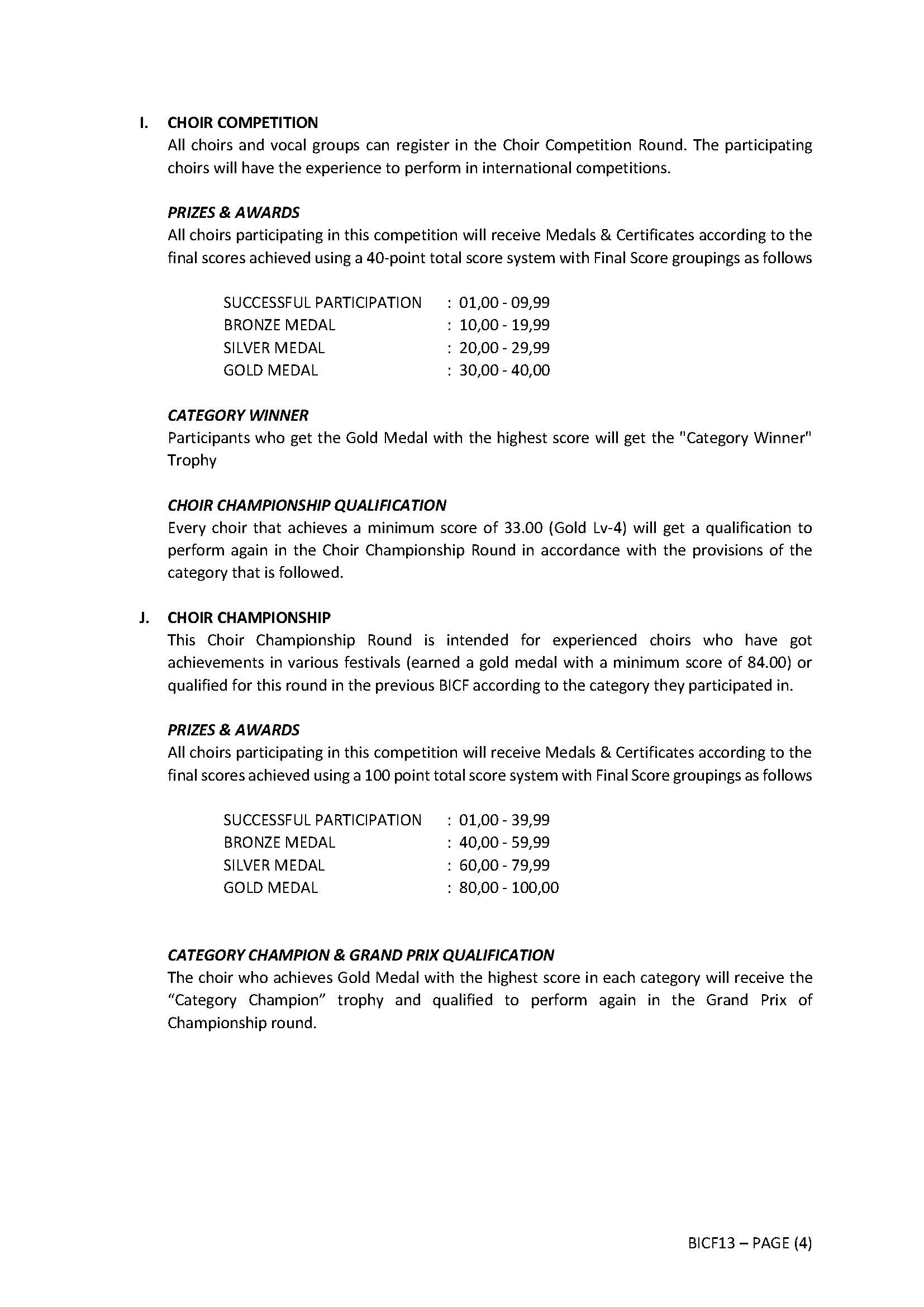 I. CHOIR COMPETITION

All choirs and vocal groups can register in the Choir Competition Round. The participating choirs will have the experience to perform in international competitions.

PRIZES & AWARDS

All choirs participating in this competition will receive Medals & Certificates according to the final scores achieved using a 40-point total score system with Final Score groupings as follows

SUCCESSFUL PARTICIPATION : 01,00 - 09,99
BRONZE MEDAL : 10,00 - 19,99
SILVER MEDAL : 20,00 - 29,99
GOLD MEDAL : 30,00 - 40,00

CATEGORY WINNER

Participants who get the Gold Medal with the highest score will get the "Category Winner" Trophy

CHOIR CHAMPIONSHIP QUALIFICATION

Every choir that achieves a minimum score of 33.00 (Gold Lv-4) will get a qualification to perform again in the Choir Championship Round in accordance with the provisions of the category that is followed.

J. CHOIR CHAMPIONSHIP

This Choir Championship Round is intended for experienced choirs who have got achievements in various festivals (earned a gold medal with a minimum score of 84.00) or qualified for this round in the previous BICF according to the category they participated in.

PRIZES & AWARDS

All choirs participating in this competition will receive Medals & Certificates according to the final scores achieved using a 100 point total score system with Final Score groupings as follows

SUCCESSFUL PARTICIPATION : 01,00 - 39,99
BRONZE MEDAL : 40,00 - 59,99
SILVER MEDAL : 60,00 - 79,99
GOLD MEDAL : 80,00 - 100,00

CATEGORY CHAMPION & GRAND PRIX QUALIFICATION

The choir who achieves Gold Medal with the highest score in each category will receive the "Category Champion" trophy and qualified to perform again in the Grand Prix of Championship round.

BICF13 – PAGE (4)